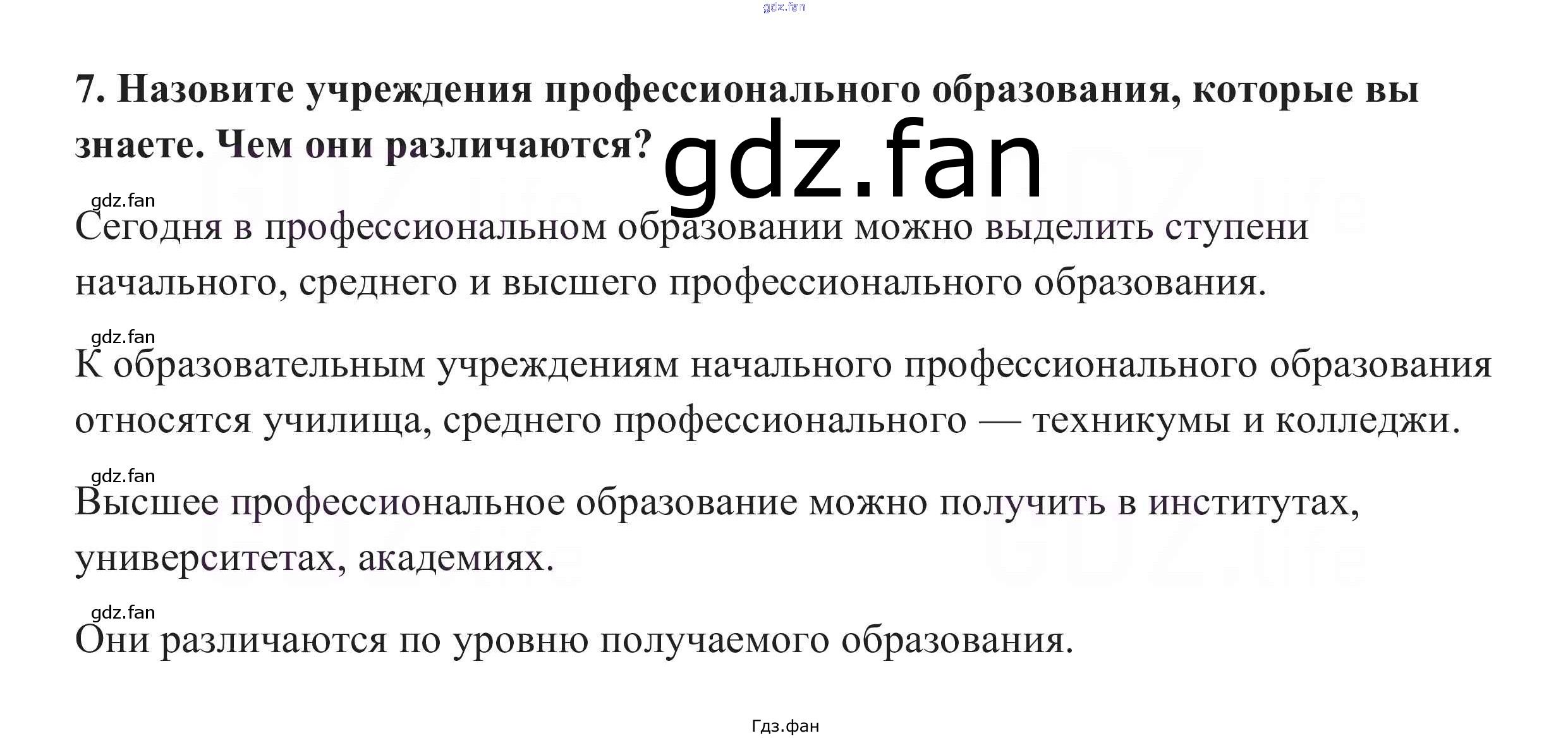 7. Назовите учреждения профессионального образования, которые вы знаете. Чем они различаются?

Сегодня в профессиональном образовании можно выделить ступени начального, среднего и высшего профессионального образования.

К образовательным учреждениям начального профессионального образования относятся училища, среднего профессионального — техникумы и колледжи.

Высшее профессиональное образование можно получить в институтах, университетах, академиях.

Они различаются по уровню получаемого образования.

Гдз.фан

gdz.fan

GDZ.life